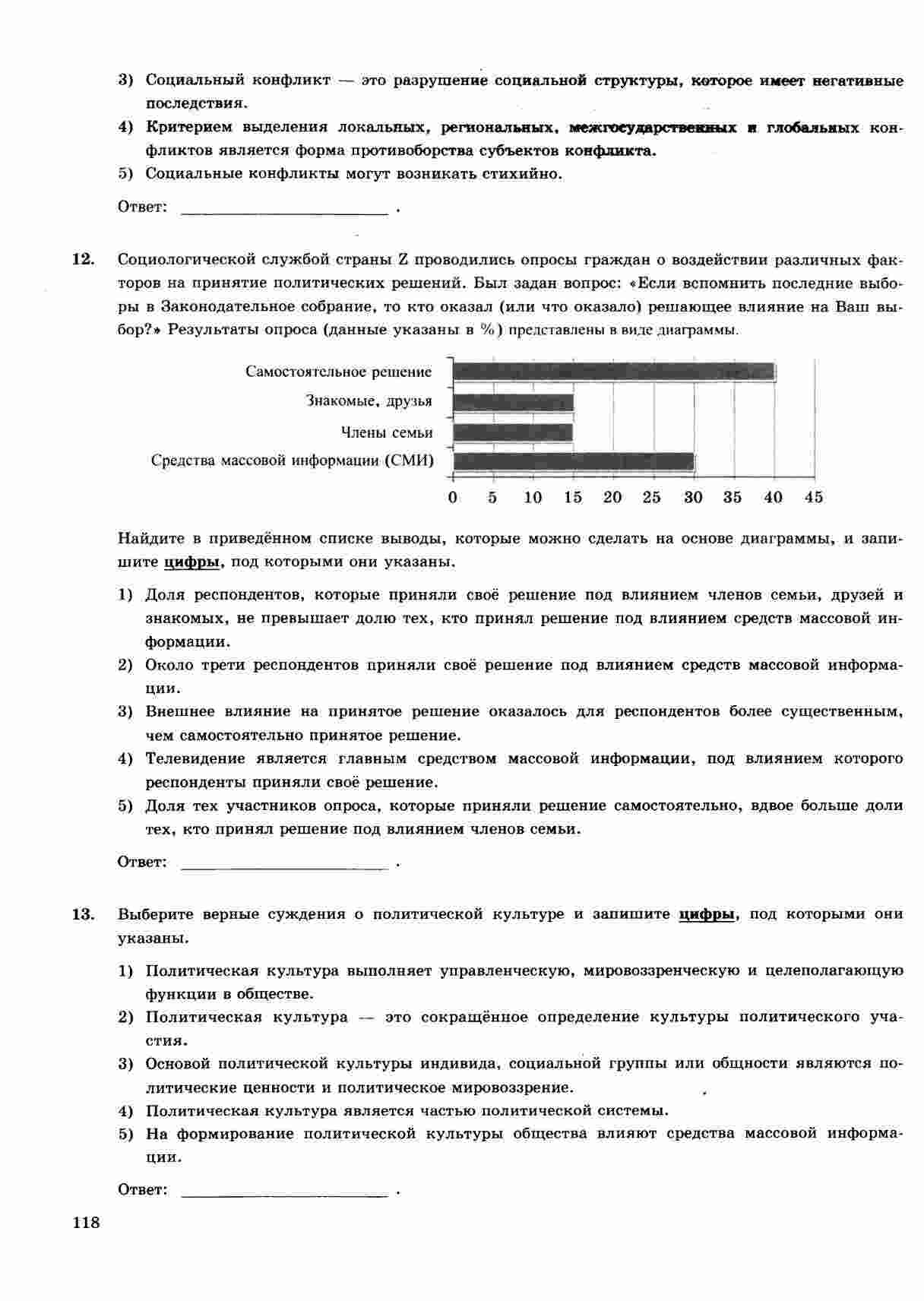 3) Социальный конфликт — это разрушение социальной структуры, которое имеет негативные последствия.
4) Критерием выделения локальных, региональных, межгосударственных и глобальных конфликтов является форма противоборства субъектов конфликта.
5) Социальные конфликты могут возникать стихийно.

Ответ: ________________________ .

12. Социологической службой страны Z проводились опросы граждан о воздействии различных факторов на принятие политических решений. Был задан вопрос: «Если вспомнить последние выборы в Законодательное собрание, то кто оказал (или что оказало) решающее влияние на Ваш выбор?» Результаты опроса (данные указаны в %) представлены в виде диаграммы.

Самостоятельное решение
Знакомые, друзья
Члены семьи
Средства массовой информации (СМИ)

0 5 10 15 20 25 30 35 40 45

Найдите в приведённом списке выводы, которые можно сделать на основе диаграммы, и запишите цифры, под которыми они указаны.

1) Доля респондентов, которые приняли своё решение под влиянием членов семьи, друзей и знакомых, не превышает долю тех, кто принял решение под влиянием средств массовой информации.
2) Около трети респондентов приняли своё решение под влиянием средств массовой информации.
3) Внешнее влияние на принятое решение оказалось для респондентов более существенным, чем самостоятельно принятое решение.
4) Телевидение является главным средством массовой информации, под влиянием которого респонденты приняли своё решение.
5) Доля тех участников опроса, которые приняли решение самостоятельно, вдвое больше доли тех, кто принял решение под влиянием членов семьи.

Ответ: ________________________ .

13. Выберите верные суждения о политической культуре и запишите цифры, под которыми они указаны.

1) Политическая культура выполняет управленческую, мировоззренческую и целеполагающую функции в обществе.
2) Политическая культура — это сокращённое определение культуры политического участия.
3) Основой политической культуры индивида, социальной группы или общности являются политические ценности и политическое мировоззрение.
4) Политическая культура является частью политической системы.
5) На формирование политической культуры общества влияют средства массовой информации.

Ответ: ________________________ .

118